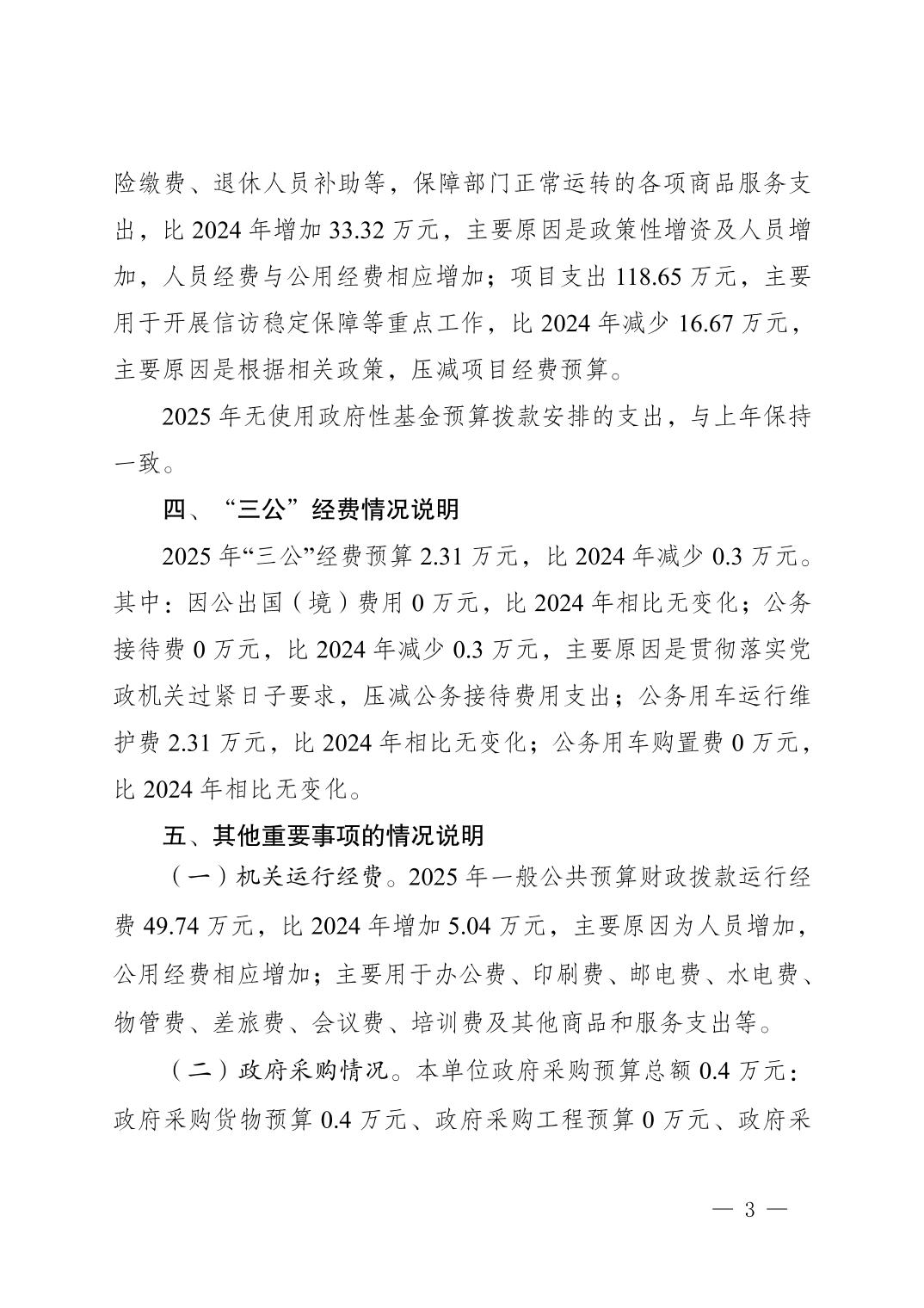 险缴费、退休人员补助等，保障部门正常运转的各项商品服务支出，比 2024 年增加 33.32 万元，主要原因是政策性增资及人员增加，人员经费与公用经费相应增加；项目支出 118.65 万元，主要用于开展信访稳定保障等重点工作，比 2024 年减少 16.67 万元，主要原因是根据相关政策，压减项目经费预算。

2025 年无使用政府性基金预算拨款安排的支出，与上年保持一致。

四、“三公”经费情况说明

2025 年“三公”经费预算 2.31 万元，比 2024 年减少 0.3 万元。其中：因公出国（境）费用 0 万元，比 2024 年相比无变化；公务接待费 0 万元，比 2024 年减少 0.3 万元，主要原因是贯彻落实党政机关过紧日子要求，压减公务接待费用支出；公务用车运行维护费 2.31 万元，比 2024 年相比无变化；公务用车购置费 0 万元，比 2024 年相比无变化。

五、其他重要事项的情况说明

（一）机关运行经费。2025 年一般公共预算财政拨款运行经费 49.74 万元，比 2024 年增加 5.04 万元，主要原因为人员增加，公用经费相应增加；主要用于办公费、印刷费、邮电费、水电费、物管费、差旅费、会议费、培训费及其他商品和服务支出等。

（二）政府采购情况。本单位政府采购预算总额 0.4 万元：政府采购货物预算 0.4 万元、政府采购工程预算 0 万元、政府采

— 3 —